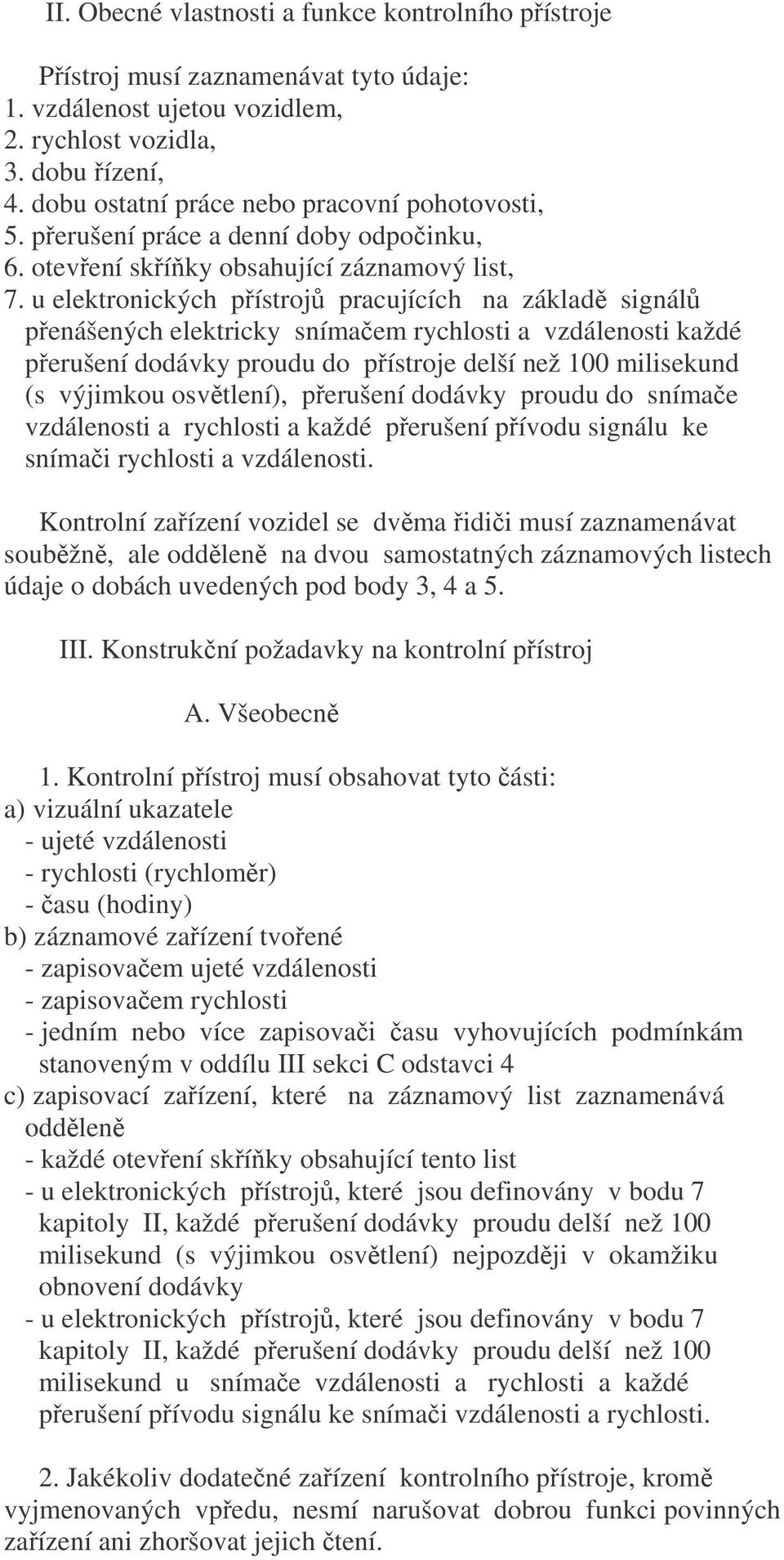 II. Obecné vlastnosti a funkce kontrolního přístroje

Přístroj musí zaznamenávat tyto údaje:
1. vzdálenost ujetou vozidlem,
2. rychlost vozidla,
3. dobu řízení,
4. dobu ostatní práce nebo pracovní pohotovosti,
5. přerušení práce a denní doby odpočinku,
6. otevření skříňky obsahující záznamový list,
7. u elektronických přístrojů pracujících na základě signálů přenášených elektricky snímačem rychlosti a vzdálenosti každé přerušení dodávky proudu do přístroje delší než 100 milisekund (s výjimkou osvětlení), přerušení dodávky proudu do snímače vzdálenosti a rychlosti a každé přerušení přívodu signálu ke snímači rychlosti a vzdálenosti.

Kontrolní zařízení vozidel se dvěma řidiči musí zaznamenávat souběžně, ale odděleně na dvou samostatných záznamových listech údaje o dobách uvedených pod body 3, 4 a 5.

III. Konstrukční požadavky na kontrolní přístroj

A. Všeobecně

1. Kontrolní přístroj musí obsahovat tyto části:
a) vizuální ukazatele
- ujeté vzdálenosti
- rychlosti (rychloměr)
- času (hodiny)
b) záznamové zařízení tvořené
- zapisovačem ujeté vzdálenosti
- zapisovačem rychlosti
- jedním nebo více zapisovači času vyhovujících podmínkám stanoveným v oddílu III sekci C odstavci 4
c) zapisovací zařízení, které na záznamový list zaznamenává odděleně
- každé otevření skříňky obsahující tento list
- u elektronických přístrojů, které jsou definovány v bodu 7 kapitoly II, každé přerušení dodávky proudu delší než 100 milisekund (s výjimkou osvětlení) nejpozději v okamžiku obnovení dodávky
- u elektronických přístrojů, které jsou definovány v bodu 7 kapitoly II, každé přerušení dodávky proudu delší než 100 milisekund u snímače vzdálenosti a rychlosti a každé přerušení přívodu signálu ke snímači vzdálenosti a rychlosti.

2. Jakékoliv dodatečné zařízení kontrolního přístroje, kromě vyjmenovaných vpředu, nesmí narušovat dobrou funkci povinných zařízení ani zhoršovat jejich čtení.